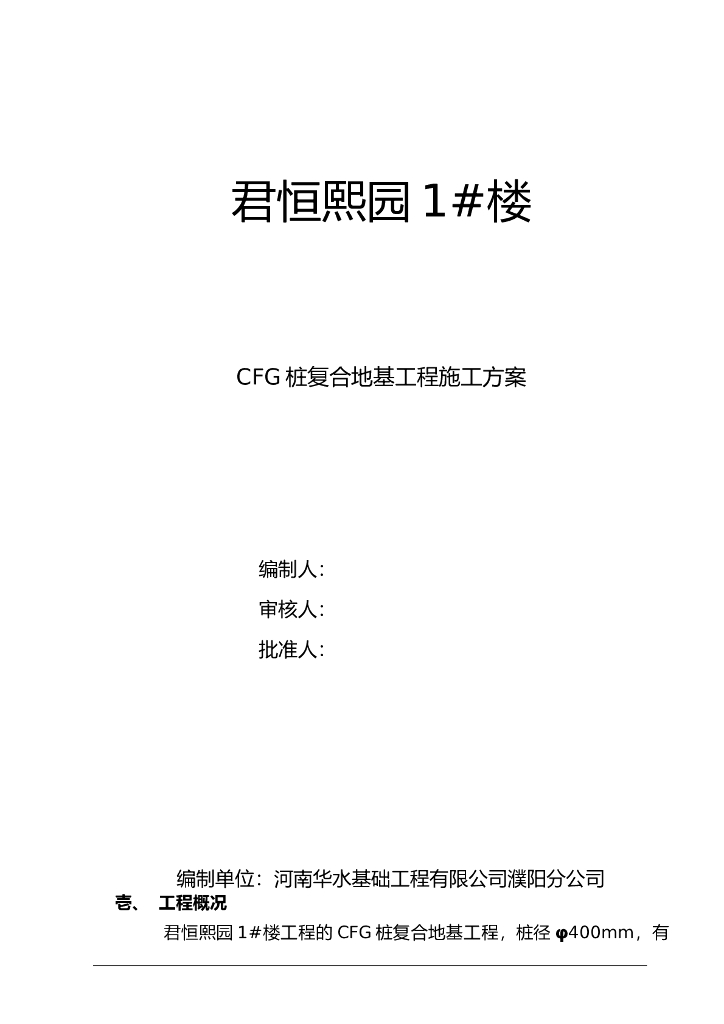 君恒熙园1#楼

CFG桩复合地基工程施工方案

编制人:

审核人:

批准人:

编制单位:河南华水基础工程有限公司濮阳分公司

壹、 工程概况

君恒熙园1#楼工程的CFG桩复合地基工程，桩径φ400mm，有